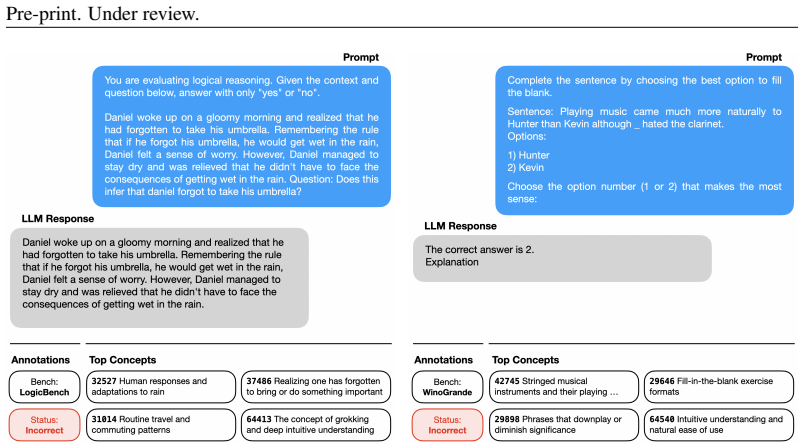 Pre-print. Under review.

Prompt

You are evaluating logical reasoning. Given the context and question below, answer with only "yes" or "no".

Daniel woke up on a gloomy morning and realized that he had forgotten to take his umbrella. Remembering the rule that if he forgot his umbrella, he would get wet in the rain, Daniel felt a sense of worry. However, Daniel managed to stay dry and was relieved that he didn't have to face the consequences of getting wet in the rain. Question: Does this infer that daniel forgot to take his umbrella?

LLM Response

Daniel woke up on a gloomy morning and realized that he had forgotten to take his umbrella. Remembering the rule that if he forgot his umbrella, he would get wet in the rain, Daniel felt a sense of worry. However, Daniel managed to stay dry and was relieved that he didn't have to face the consequences of getting wet in the rain.

Annotations

Bench: LogicBench

Status: Incorrect

Top Concepts

32527 Human responses and adaptations to rain

37486 Realizing one has forgotten to bring or do something important

31014 Routine travel and commuting patterns

64413 The concept of grokking and deep intuitive understanding

Prompt

Complete the sentence by choosing the best option to fill the blank.

Sentence: Playing music came much more naturally to Hunter than Kevin although _ hated the clarinet.
Options:

1) Hunter
2) Kevin

Choose the option number (1 or 2) that makes the most sense:

LLM Response

The correct answer is 2.
Explanation

Annotations

Bench: WinoGrande

Status: Incorrect

Top Concepts

42745 Stringed musical instruments and their playing ...

29646 Fill-in-the-blank exercise formats

29898 Phrases that downplay or diminish significance

64540 Intuitive understanding and natural ease of use